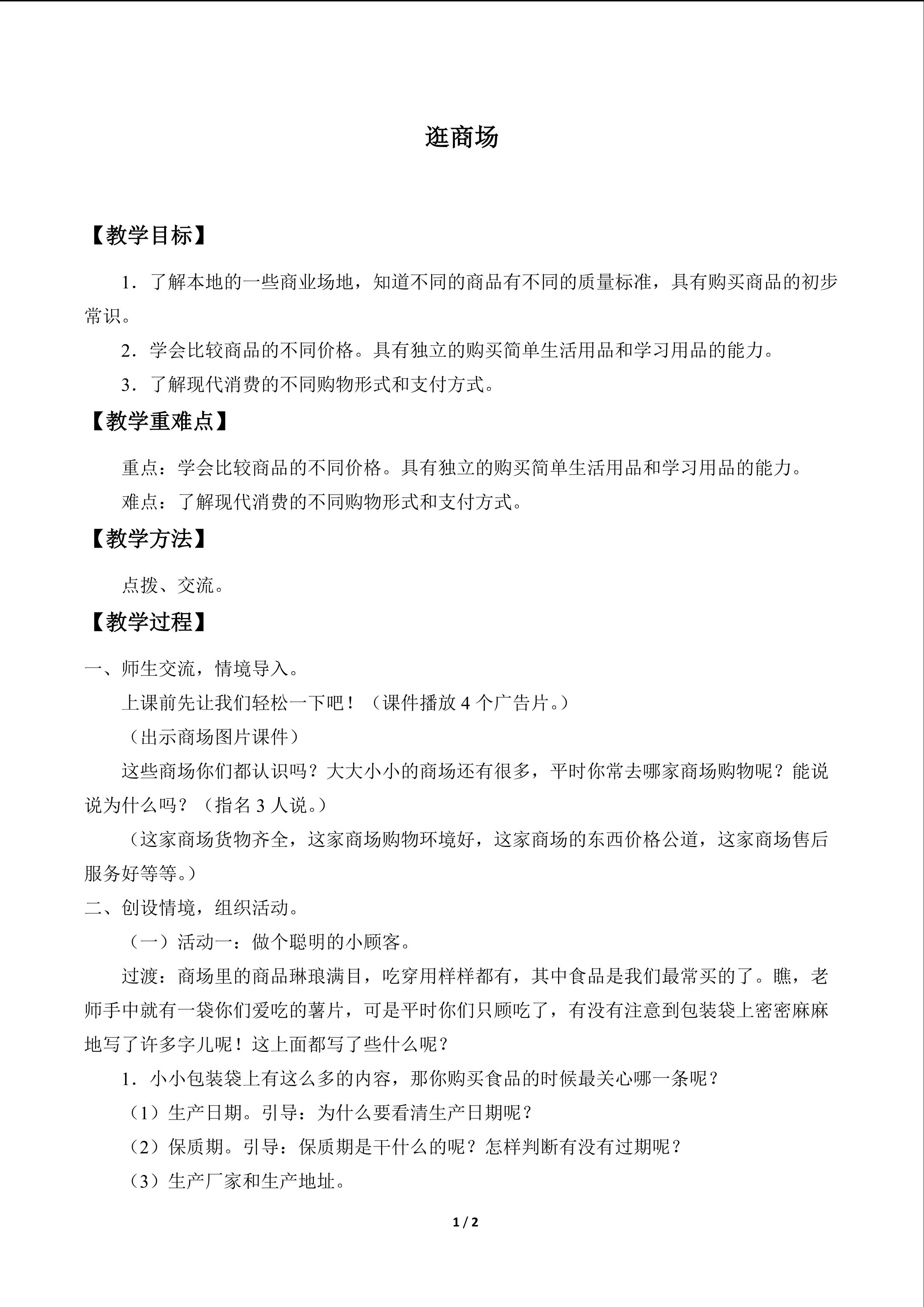 逛商场

【教学目标】

1．了解本地的一些商业场地，知道不同的商品有不同的质量标准，具有购买商品的初步常识。

2．学会比较商品的不同价格。具有独立的购买简单生活用品和学习用品的能力。

3．了解现代消费的不同购物形式和支付方式。

【教学重难点】

重点：学会比较商品的不同价格。具有独立的购买简单生活用品和学习用品的能力。

难点：了解现代消费的不同购物形式和支付方式。

【教学方法】

点拨、交流。

【教学过程】

一、师生交流，情境导入。

上课前先让我们轻松一下吧！（课件播放4个广告片。）

（出示商场图片课件）

这些商场你们都认识吗？大大小小的商场还有很多，平时你常去哪家商场购物呢？能说说为什么吗？（指名3人说。）

（这家商场货物齐全，这家商场购物环境好，这家商场的东西价格公道，这家商场售后服务好等等。）

二、创设情境，组织活动。

（一）活动一：做个聪明的小顾客。

过渡：商场里的商品琳琅满目，吃穿用样样都有，其中食品是我们最常买的了。瞧，老师手中就有一袋你们爱吃的薯片，可是平时你们只顾吃了，有没有注意到包装袋上密密麻麻地写了许多字儿呢！这上面都写了些什么呢？

1．小小包装袋上有这么多的内容，那你购买食品的时候最关心哪一条呢？

（1）生产日期。引导：为什么要看清生产日期呢？

（2）保质期。引导：保质期是干什么的呢？怎样判断有没有过期呢？

（3）生产厂家和生产地址。

1 / 2